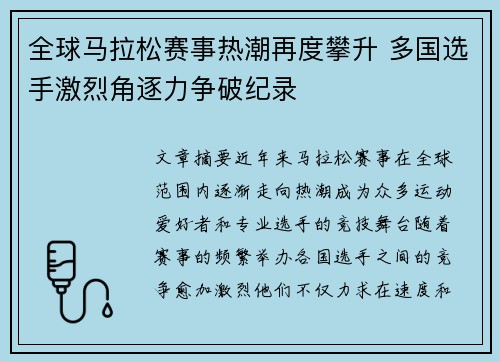 全球马拉松赛事热潮再度攀升 多国选手激烈角逐力争破纪录

文章摘要近年来马拉松赛事在全球范围内逐渐走向热潮成为众多运动爱好者和专业选手的竞技舞台随着赛事的频繁举办各国选手之间的竞争愈加激烈他们不仅力求在速度和